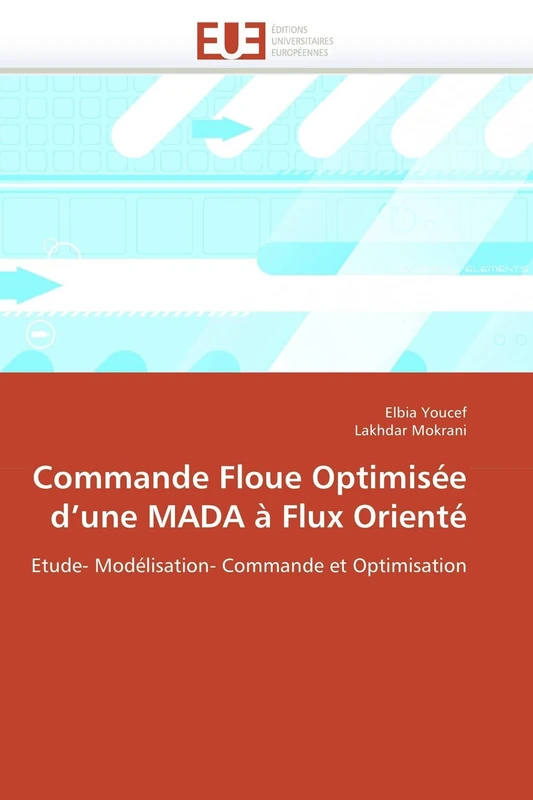 EUE
ÉDITIONS
UNIVERSITAIRES
EUROPÉENNES

ELEMENTS

Elbia Youcef
Lakhdar Mokrani

Commande Floue Optimisée d'une MADA à Flux Orienté

Etude- Modélisation- Commande et Optimisation